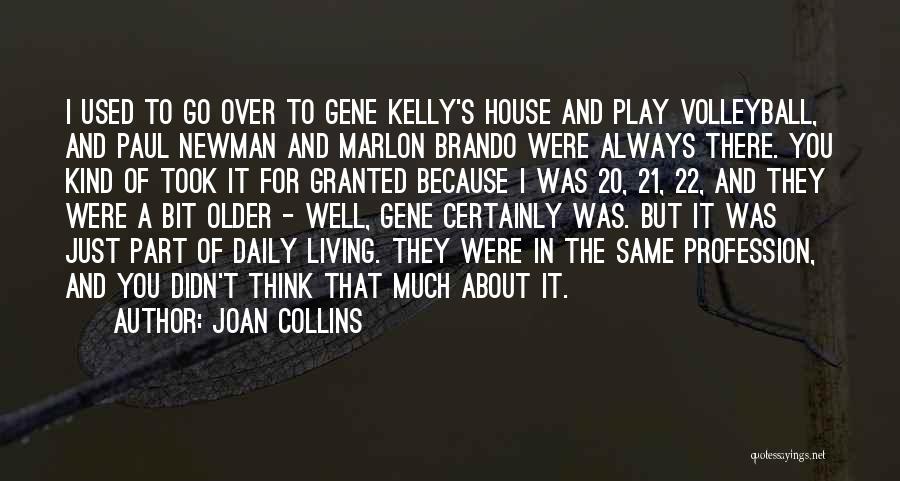 I USED TO GO OVER TO GENE KELLY'S HOUSE AND PLAY VOLLEYBALL, AND PAUL NEWMAN AND MARLON BRANDO WERE ALWAYS THERE. YOU KIND OF TOOK IT FOR GRANTED BECAUSE I WAS 20, 21, 22, AND THEY WERE A BIT OLDER - WELL, GENE CERTAINLY WAS. BUT IT WAS JUST PART OF DAILY LIVING. THEY WERE IN THE SAME PROFESSION, AND YOU DIDN'T THINK THAT MUCH ABOUT IT.

AUTHOR: JOAN COLLINS

quotessayings.net